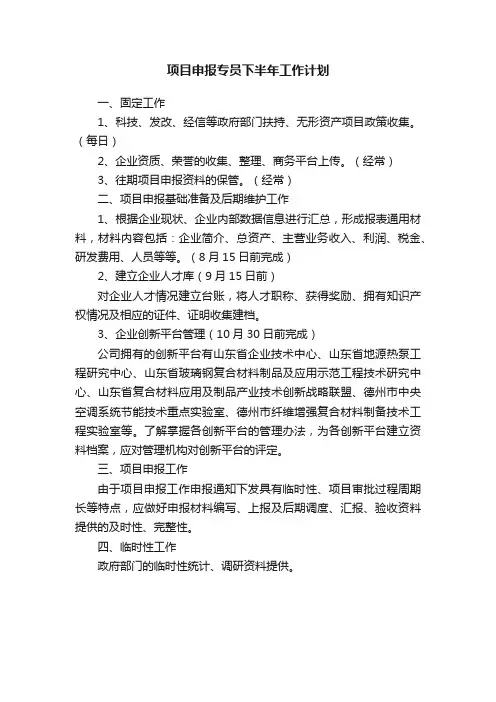 项目申报专员下半年工作计划

一、固定工作

1、科技、发改、经信等政府部门扶持、无形资产项目政策收集。（每日）

2、企业资质、荣誉的收集、整理、商务平台上传。（经常）

3、往期项目申报资料的保管。（经常）

二、项目申报基础准备及后期维护工作

1、根据企业现状、企业内部数据信息进行汇总，形成报表通用材料，材料内容包括：企业简介、总资产、主营业务收入、利润、税金、研发费用、人员等等。（8月15日前完成）

2、建立企业人才库（9月15日前）

对企业人才情况建立台账，将人才职称、获得奖励、拥有知识产权情况及相应的证件、证明收集建档。

3、企业创新平台管理（10月30日前完成）

公司拥有的创新平台有山东省企业技术中心、山东省地源热泵工程研究中心、山东省玻璃钢复合材料制品及应用示范工程技术研究中心、山东省复合材料应用及制品产业技术创新战略联盟、德州市中央空调系统节能技术重点实验室、德州市纤维增强复合材料制备技术工程实验室等。了解掌握各创新平台的管理办法，为各创新平台建立资料档案，应对管理机构对创新平台的评定。

三、项目申报工作

由于项目申报工作申报通知下发具有临时性、项目审批过程周期长等特点，应做好申报材料编写、上报及后期调度、汇报、验收资料提供的及时性、完整性。

四、临时性工作

政府部门的临时性统计、调研资料提供。